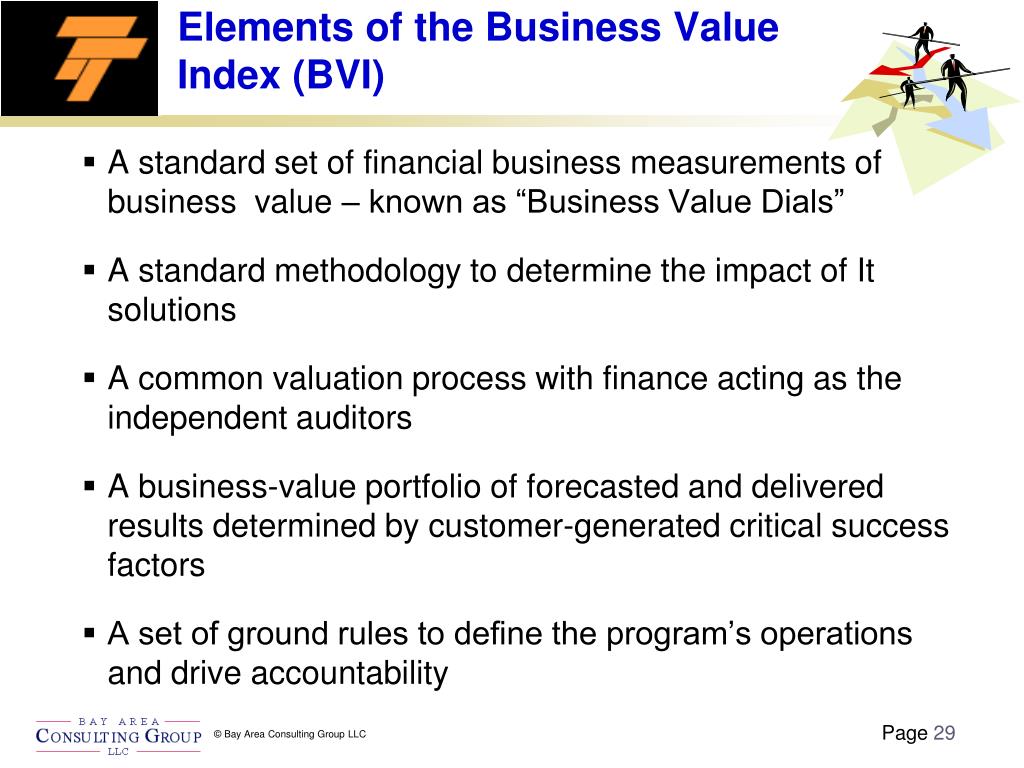 Elements of the Business Value Index (BVI)

▪ A standard set of financial business measurements of business value – known as “Business Value Dials”

▪ A standard methodology to determine the impact of It solutions

▪ A common valuation process with finance acting as the independent auditors

▪ A business-value portfolio of forecasted and delivered results determined by customer-generated critical success factors

▪ A set of ground rules to define the program’s operations and drive accountability

BAY AREA
CONSULTING GROUP
LLC

© Bay Area Consulting Group LLC

Page 29